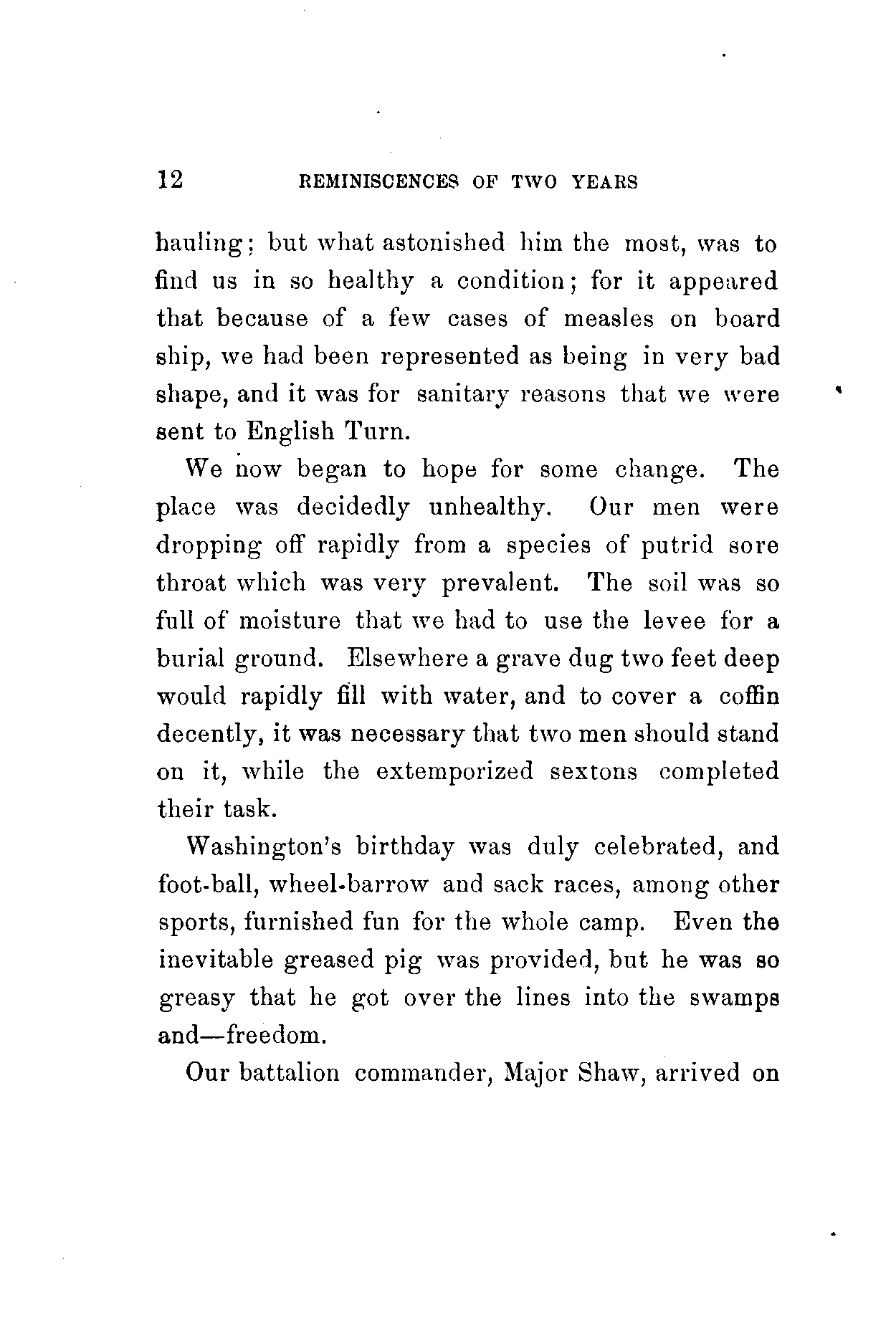 12 REMINISCENCES OF TWO YEARS

hauling; but what astonished him the most, was to find us in so healthy a condition; for it appeared that because of a few cases of measles on board ship, we had been represented as being in very bad shape, and it was for sanitary reasons that we were sent to English Turn.

We now began to hope for some change. The place was decidedly unhealthy. Our men were dropping off rapidly from a species of putrid sore throat which was very prevalent. The soil was so full of moisture that we had to use the levee for a burial ground. Elsewhere a grave dug two feet deep would rapidly fill with water, and to cover a coffin decently, it was necessary that two men should stand on it, while the extemporized sextons completed their task.

Washington's birthday was duly celebrated, and foot-ball, wheel-barrow and sack races, among other sports, furnished fun for the whole camp. Even the inevitable greased pig was provided, but he was so greasy that he got over the lines into the swamps and—freedom.

Our battalion commander, Major Shaw, arrived on